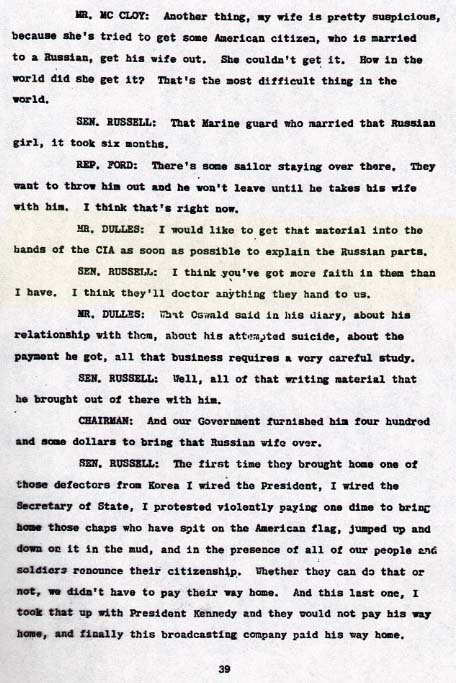 MR. MC CLOY: Another thing, my wife is pretty suspicious, because she's tried to get some American citizen, who is married to a Russian, get his wife out. She couldn't get it. How in the world did she get it? That's the most difficult thing in the world.

SEN. RUSSELL: That Marine guard who married that Russian girl, it took six months.

REP. FORD: There's some sailor staying over there. They want to throw him out and he won't leave until he takes his wife with him. I think that's right now.

MR. DULLES: I would like to get that material into the hands of the CIA as soon as possible to explain the Russian parts.

SEN. RUSSELL: I think you've got more faith in them than I have. I think they'll doctor anything they hand to us.

MR. DULLES: What Oswald said in his diary, about his relationship with them, about his attempted suicide, about the payment he got, all that business requires a very careful study.

SEN. RUSSELL: Well, all of that writing material that he brought out of there with him.

CHAIRMAN: And our Government furnished him four hundred and some dollars to bring that Russian wife over.

SEN. RUSSELL: The first time they brought home one of those defectors from Korea I wired the President, I wired the Secretary of State, I protested violently paying one dime to bring home those chaps who have spit on the American flag, jumped up and down on it in the mud, and in the presence of all of our people and soldiers renounce their citizenship. Whether they can do that or not, we didn't have to pay their way home. And this last one, I took that up with President Kennedy and they would not pay his way home, and finally this broadcasting company paid his way home.

39